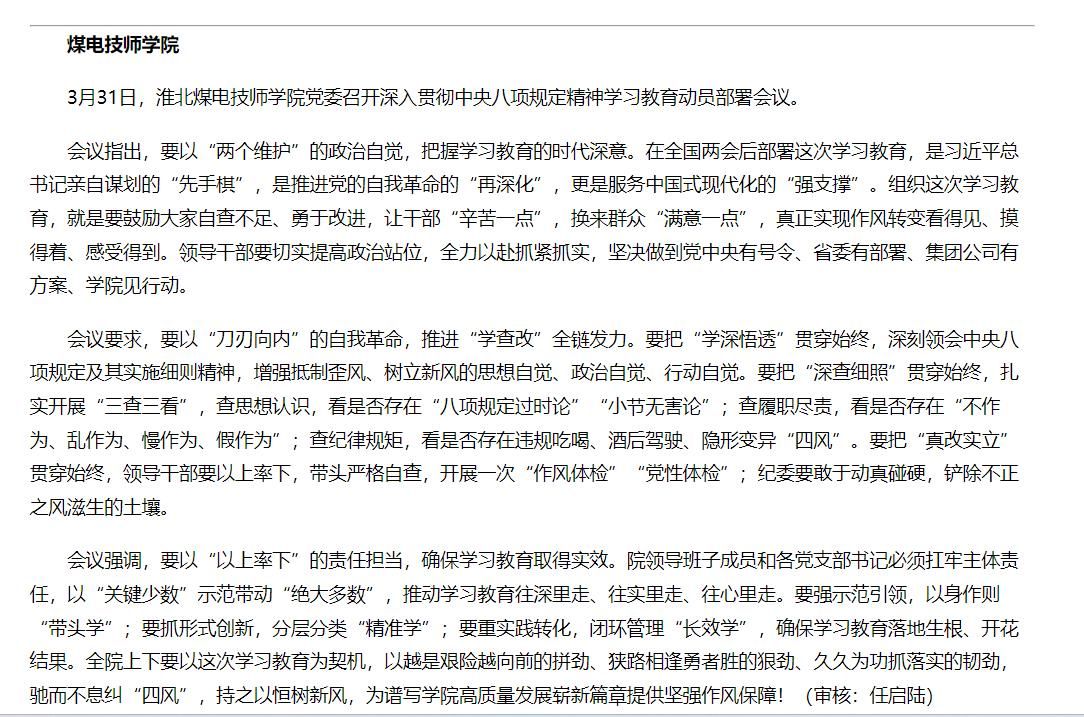 煤电技师学院

3月31日，淮北煤电技师学院党委召开深入贯彻中央八项规定精神学习教育动员部署会议。

会议指出，要以“两个维护”的政治自觉，把握学习教育的时代深意。在全国两会后部署这次学习教育，是习近平总书记亲自谋划的“先手棋”，是推进党的自我革命的“再深化”，更是服务中国式现代化的“强支撑”。组织这次学习教育，就是要鼓励大家自查不足、勇于改进，让干部“辛苦一点”，换来群众“满意一点”，真正实现作风转变看得见、摸得着、感受得到。领导干部要切实提高政治站位，全力以赴抓紧抓实，坚决做到党中央有号令、省委有部署、集团公司有方案、学院见行动。

会议要求，要以“刀刃向内”的自我革命，推进“学查改”全链发力。要把“学深悟透”贯穿始终，深刻领会中央八项规定及其实施细则精神，增强抵制歪风、树立新风的思想自觉、政治自觉、行动自觉。要把“深查细照”贯穿始终，扎实开展“三查三看”，查思想认识，看是否存在“八项规定过时论”“小节无害论”；查履职尽责，看是否存在“不作为、乱作为、慢作为、假作为”；查纪律规矩，看是否存在违规吃喝、酒后驾驶、隐形变异“四风”。要把“真改实立”贯穿始终，领导干部要以上率下，带头严格自查，开展一次“作风体检”“党性体检”；纪委要敢于动真碰硬，铲除不正之风滋生的土壤。

会议强调，要以“以上率下”的责任担当，确保学习教育取得实效。院领导班子成员和各党支部书记必须扛牢主体责任，以“关键少数”示范带动“绝大多数”，推动学习教育往深里走、往实里走、往心里走。要强示范引领，以身作则“带头学”；要抓形式创新，分层分类“精准学”；要重实践转化，闭环管理“长效学”，确保学习教育落地生根、开花结果。全院上下要以这次学习教育为契机，以越是艰险越向前的拼劲、狭路相逢勇者胜的狠劲、久久为功抓落实的韧劲，驰而不息纠“四风”，持之以恒树新风，为谱写学院高质量发展崭新篇章提供坚强作风保障！（审核：任启陆）